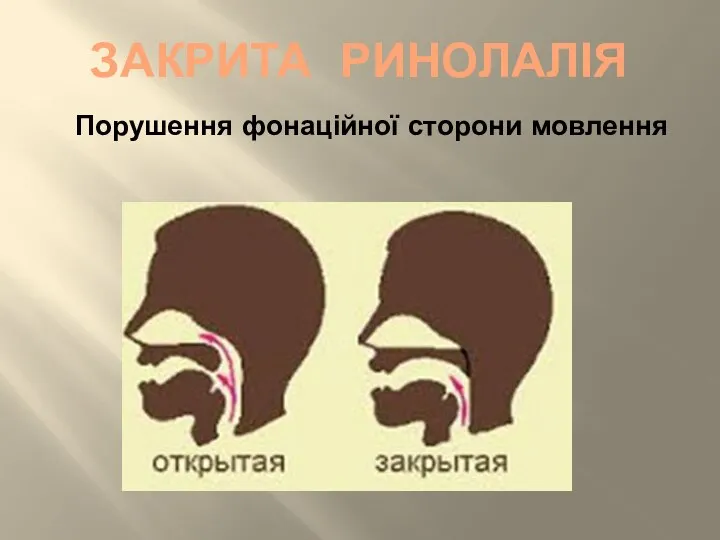 ЗАКРИТА РИНОЛАЛІЯ

Порушення фонаційної сторони мовлення

открытая

закрытая